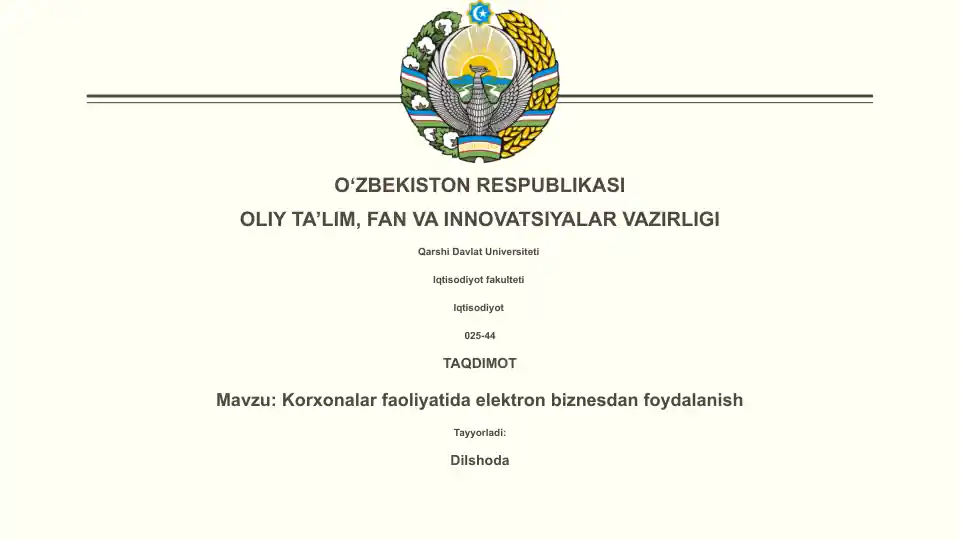 O‘ZBEKISTON RESPUBLIKASI

OLIY TA’LIM, FAN VA INNOVATSIYALAR VAZIRLIGI

Qarshi Davlat Universiteti

Iqtisodiyot fakulteti

Iqtisodiyot

025-44

TAQDIMOT

Mavzu: Korxonalar faoliyatida elektron biznesdan foydalanish

Tayyorladi:

Dilshoda